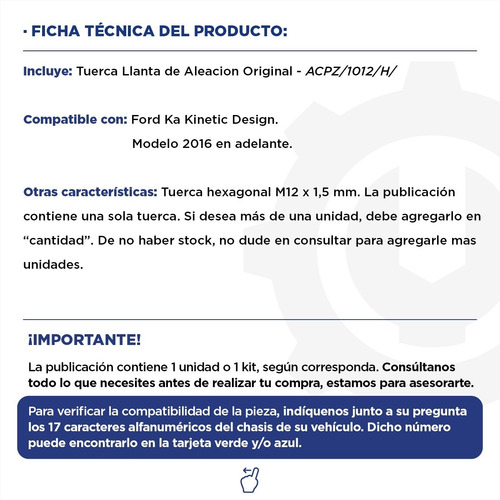 · FICHA TÉCNICA DEL PRODUCTO:

Incluye: Tuerca Llanta de Aleacion Original - ACPZ/1012/H/

Compatible con: Ford Ka Kinetic Design.
Modelo 2016 en adelante.

Otras características: Tuerca hexagonal M12 x 1,5 mm. La publicación contiene una sola tuerca. Si desea más de una unidad, debe agregarlo en “cantidad”. De no haber stock, no dude en consultar para agregarle mas unidades.

¡IMPORTANTE!

La publicación contiene 1 unidad o 1 kit, según corresponda. Consúltanos todo lo que necesites antes de realizar tu compra, estamos para asesorarte.

Para verificar la compatibilidad de la pieza, indíquenos junto a su pregunta los 17 caracteres alfanuméricos del chasis de su vehículo. Dicho número puede encontrarlo en la tarjeta verde y/o azul.